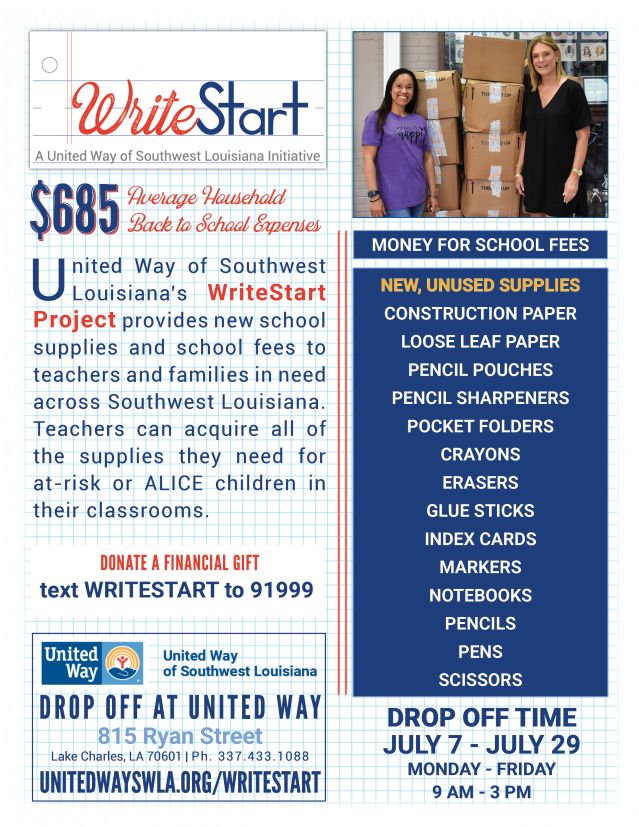 WriteStart
A United Way of Southwest Louisiana Initiative

$685 Average Household Back to School Expenses

United Way of Southwest Louisiana's WriteStart Project provides new school supplies and school fees to teachers and families in need across Southwest Louisiana. Teachers can acquire all of the supplies they need for at-risk or ALICE children in their classrooms.

DONATE A FINANCIAL GIFT
text WRITESTART to 91999

United Way
United Way of Southwest Louisiana
DROP OFF AT UNITED WAY
815 Ryan Street
Lake Charles, LA 70601 | Ph. 337.433.1088
UNITEDWAYSWLA.ORG/WRITESTART

MONEY FOR SCHOOL FEES

NEW, UNUSED SUPPLIES
CONSTRUCTION PAPER
LOOSE LEAF PAPER
PENCIL POUCHES
PENCIL SHARPENERS
POCKET FOLDERS
CRAYONS
ERASERS
GLUE STICKS
INDEX CARDS
MARKERS
NOTEBOOKS
PENCILS
PENS
SCISSORS

DROP OFF TIME
JULY 7 - JULY 29
MONDAY - FRIDAY
9 AM - 3 PM